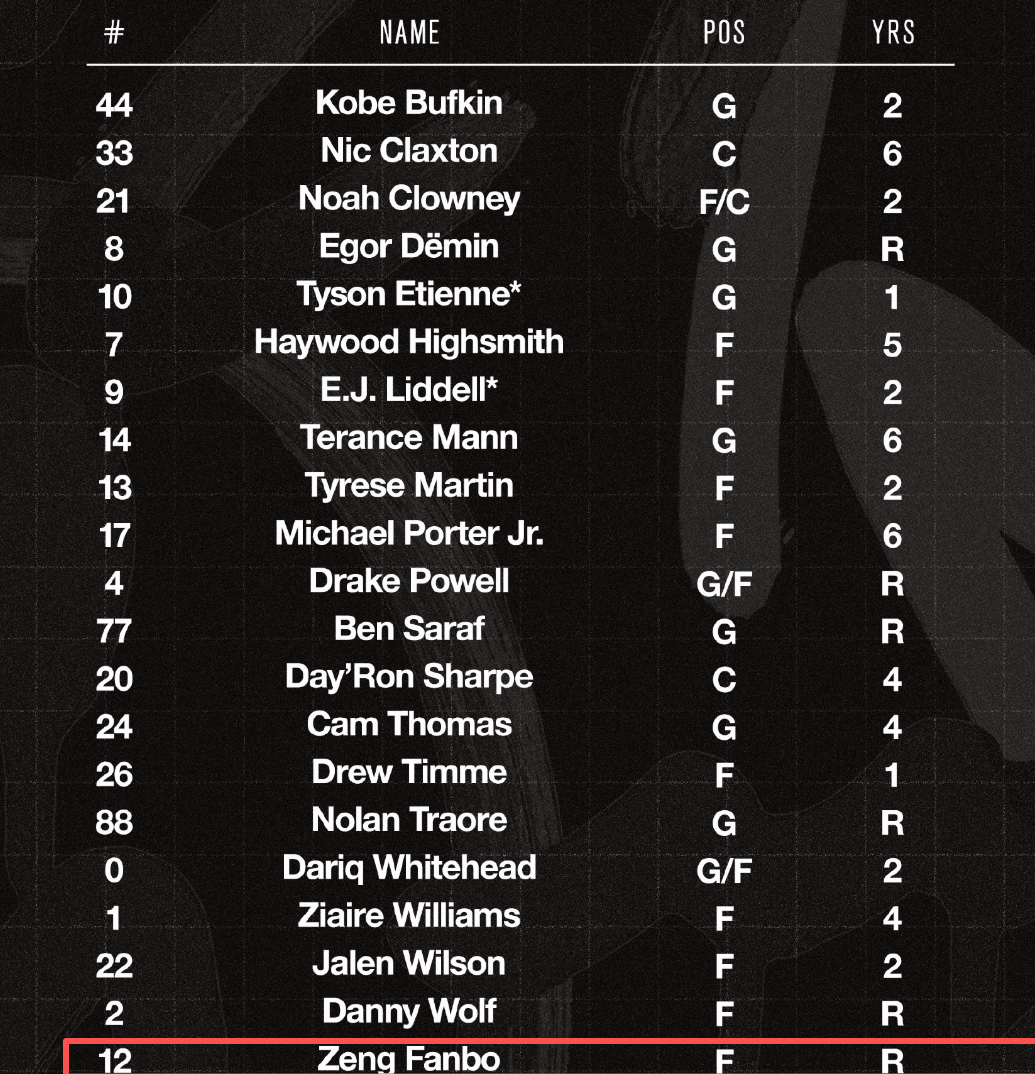 | # | NAME | POS | YRS |
|---|---|---|---|
| 44 | Kobe Bufkin | G | 2 |
| 33 | Nic Claxton | C | 6 |
| 21 | Noah Clowney | F/C | 2 |
| 8 | Egor Dëmin | G | R |
| 10 | Tyson Etienne* | G | 1 |
| 7 | Haywood Highsmith | F | 5 |
| 9 | E.J. Liddell* | F | 2 |
| 14 | Terance Mann | G | 6 |
| 13 | Tyrese Martin | F | 2 |
| 17 | Michael Porter Jr. | F | 6 |
| 4 | Drake Powell | G/F | R |
| 77 | Ben Saraf | G | R |
| 20 | Day'Ron Sharpe | C | 4 |
| 24 | Cam Thomas | G | 4 |
| 26 | Drew Timme | F | 1 |
| 88 | Nolan Traore | G | R |
| 0 | Dariq Whitehead | G/F | 2 |
| 1 | Ziaire Williams | F | 4 |
| 22 | Jalen Wilson | F | 2 |
| 2 | Danny Wolf | F | R |
| 12 | Zeng Fanbo | F | R |